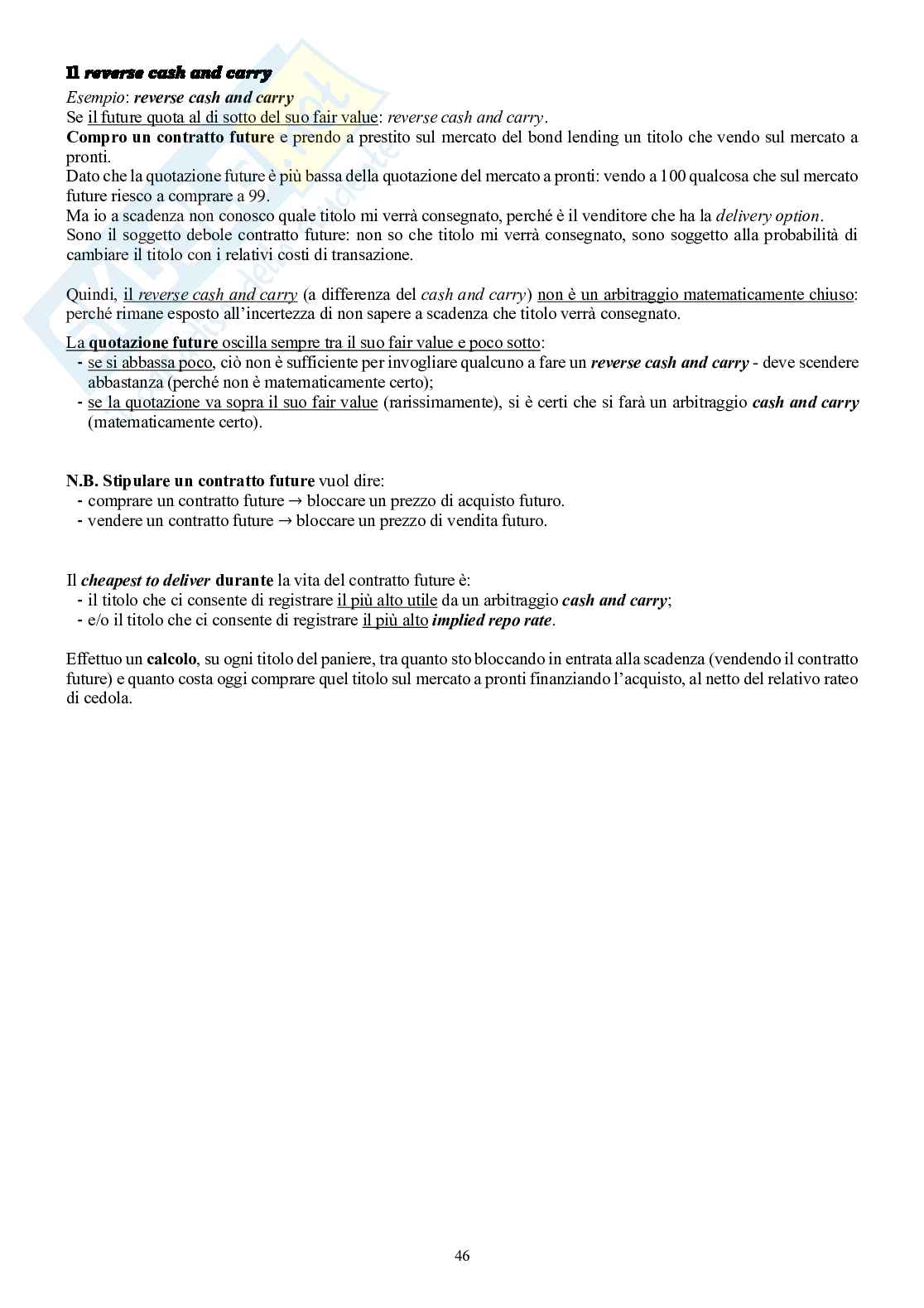 Il reverse cash and carry

Esempio: reverse cash and carry
Se il future quota al di sotto del suo fair value: reverse cash and carry.
Compro un contratto future e prendo a prestito sul mercato del bond lending un titolo che vendo sul mercato a pronti.
Dato che la quotazione future è più bassa della quotazione del mercato a pronti: vendo a 100 qualcosa che sul mercato future riesco a comprare a 99.
Ma io a scadenza non conosco quale titolo mi verrà consegnato, perché è il venditore che ha la delivery option.
Sono il soggetto debole contratto future: non so che titolo mi verrà consegnato, sono soggetto alla probabilità di cambiare il titolo con i relativi costi di transazione.

Quindi, il reverse cash and carry (a differenza del cash and carry) non è un arbitraggio matematicamente chiuso: perché rimane esposto all'incertezza di non sapere a scadenza che titolo verrà consegnato.

La quotazione future oscilla sempre tra il suo fair value e poco sotto:
- se si abbassa poco, ciò non è sufficiente per invogliare qualcuno a fare un reverse cash and carry - deve scendere abbastanza (perché non è matematicamente certo);
- se la quotazione va sopra il suo fair value (rarissimamente), si è certi che si farà un arbitraggio cash and carry (matematicamente certo).

N.B. Stipulare un contratto future vuol dire:
- comprare un contratto future → bloccare un prezzo di acquisto futuro.
- vendere un contratto future → bloccare un prezzo di vendita futuro.

Il cheapest to deliver durante la vita del contratto future è:
- il titolo che ci consente di registrare il più alto utile da un arbitraggio cash and carry;
- e/o il titolo che ci consente di registrare il più alto implied repo rate.

Effettuo un calcolo, su ogni titolo del paniere, tra quanto sto bloccando in entrata alla scadenza (vendendo il contratto future) e quanto costa oggi comprare quel titolo sul mercato a pronti finanziando l'acquisto, al netto del relativo rateo di cedola.

46